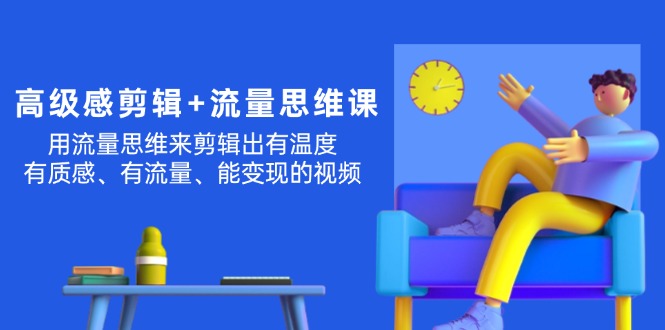 高级感剪辑+流量思维课

用流量思维来剪辑出有温度
有质感、有流量、能变现的视频